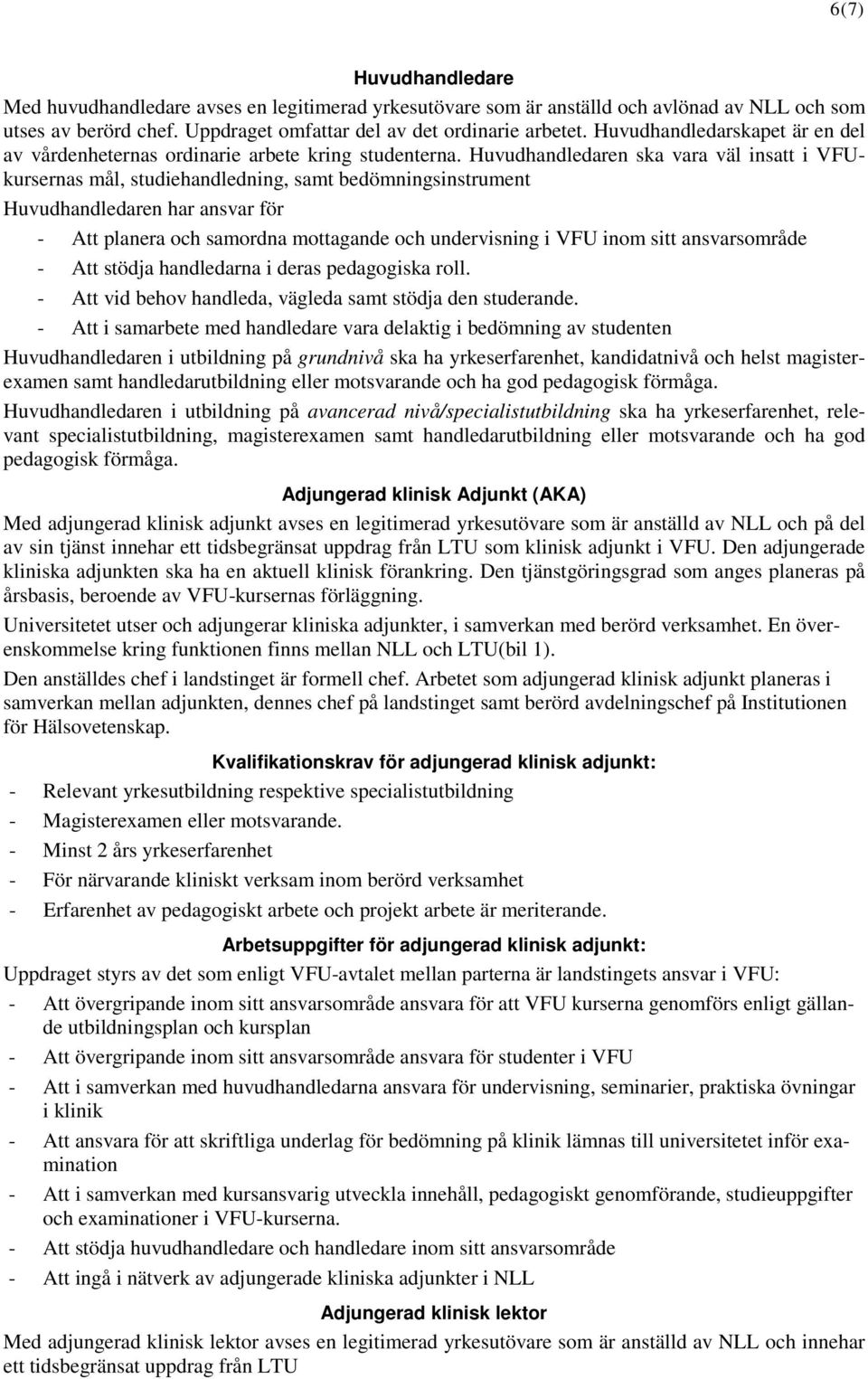 6(7)

Huvudhandledare

Med huvudhandledare avses en legitimerad yrkesutövare som är anställd och avlönad av NLL och som utses av berörd chef. Uppdraget omfattar del av det ordinarie arbetet. Huvudhandledarskapet är en del av vårdenheternas ordinarie arbete kring studenterna. Huvudhandledaren ska vara väl insatt i VFU-kursernas mål, studiehandledning, samt bedömningsinstrument

Huvudhandledaren har ansvar för

- Att planera och samordna mottagande och undervisning i VFU inom sitt ansvarsområde
- Att stödja handledarna i deras pedagogiska roll.
- Att vid behov handleda, vägleda samt stödja den studerande.
- Att i samarbete med handledare vara delaktig i bedömning av studenten

Huvudhandledaren i utbildning på grundnivå ska ha yrkeserfarenhet, kandidatnivå och helst magisterexamen samt handledarutbildning eller motsvarande och ha god pedagogisk förmåga.

Huvudhandledaren i utbildning på avancerad nivå/specialistutbildning ska ha yrkeserfarenhet, relevant specialistutbildning, magisterexamen samt handledarutbildning eller motsvarande och ha god pedagogisk förmåga.

Adjungerad klinisk Adjunkt (AKA)

Med adjungerad klinisk adjunkt avses en legitimerad yrkesutövare som är anställd av NLL och på del av sin tjänst innehar ett tidsbegränsat uppdrag från LTU som klinisk adjunkt i VFU. Den adjungerade kliniska adjunkten ska ha en aktuell klinisk förankring. Den tjänstgöringsgrad som anges planeras på årsbasis, beroende av VFU-kursernas förläggning.

Universitetet utser och adjungerar kliniska adjunkter, i samverkan med berörd verksamhet. En överenskommelse kring funktionen finns mellan NLL och LTU(bil 1).

Den anställdes chef i landstinget är formell chef. Arbetet som adjungerad klinisk adjunkt planeras i samverkan mellan adjunkten, dennes chef på landstinget samt berörd avdelningschef på Institutionen för Hälsovetenskap.

Kvalifikationskrav för adjungerad klinisk adjunkt:

- Relevant yrkesutbildning respektive specialistutbildning
- Magisterexamen eller motsvarande.
- Minst 2 års yrkeserfarenhet
- För närvarande kliniskt verksam inom berörd verksamhet
- Erfarenhet av pedagogiskt arbete och projekt arbete är meriterande.

Arbetsuppgifter för adjungerad klinisk adjunkt:

Uppdraget styrs av det som enligt VFU-avtalet mellan parterna är landstingets ansvar i VFU:

- Att övergripande inom sitt ansvarsområde ansvara för att VFU kurserna genomförs enligt gällande utbildningsplan och kursplan
- Att övergripande inom sitt ansvarsområde ansvara för studenter i VFU
- Att i samverkan med huvudhandledarna ansvara för undervisning, seminarier, praktiska övningar i klinik
- Att ansvara för att skriftliga underlag för bedömning på klinik lämnas till universitetet inför examination
- Att i samverkan med kursansvarig utveckla innehåll, pedagogiskt genomförande, studieuppgifter och examinationer i VFU-kurserna.
- Att stödja huvudhandledare och handledare inom sitt ansvarsområde
- Att ingå i nätverk av adjungerade kliniska adjunkter i NLL

Adjungerad klinisk lektor

Med adjungerad klinisk lektor avses en legitimerad yrkesutövare som är anställd av NLL och innehar ett tidsbegränsat uppdrag från LTU